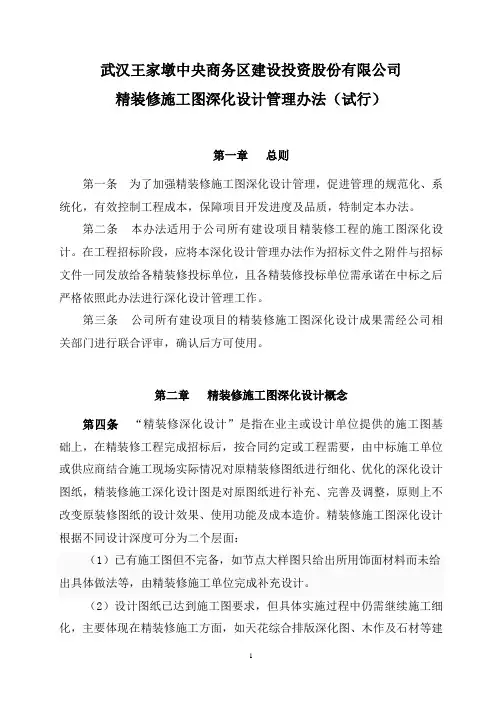 武汉王家墩中央商务区建设投资股份有限公司
精装修施工图深化设计管理办法（试行）

第一章　总则

第一条　为了加强精装修施工图深化设计管理，促进管理的规范化、系统化，有效控制工程成本，保障项目开发进度及品质，特制定本办法。

第二条　本办法适用于公司所有建设项目精装修工程的施工图深化设计。在工程招标阶段，应将本深化设计管理办法作为招标文件之附件与招标文件一同发放给各精装修投标单位，且各精装修投标单位需承诺在中标之后严格依照此办法进行深化设计管理工作。

第三条　公司所有建设项目的精装修施工图深化设计成果需经公司相关部门进行联合评审，确认后方可使用。

第二章　精装修施工图深化设计概念

第四条　“精装修深化设计”是指在业主或设计单位提供的施工图基础上，在精装修工程完成招标后，按合同约定或工程需要，由中标施工单位或供应商结合施工现场实际情况对原精装修图纸进行细化、优化的深化设计图纸，精装修施工深化设计图是对原图纸进行补充、完善及调整，原则上不改变原装修图纸的设计效果、使用功能及成本造价。精装修施工图深化设计根据不同设计深度可分为二个层面：

（1）已有施工图但不完备，如节点大样图只给出所用饰面材料而未给出具体做法等，由精装修施工单位完成补充设计。

（2）设计图纸已达到施工图要求，但具体实施过程中仍需继续施工细化，主要体现在精装修施工方面，如天花综合排版深化图、木作及石材等建

1